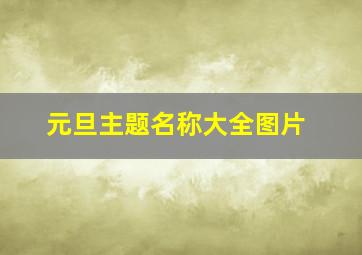 元旦主题名称大全图片